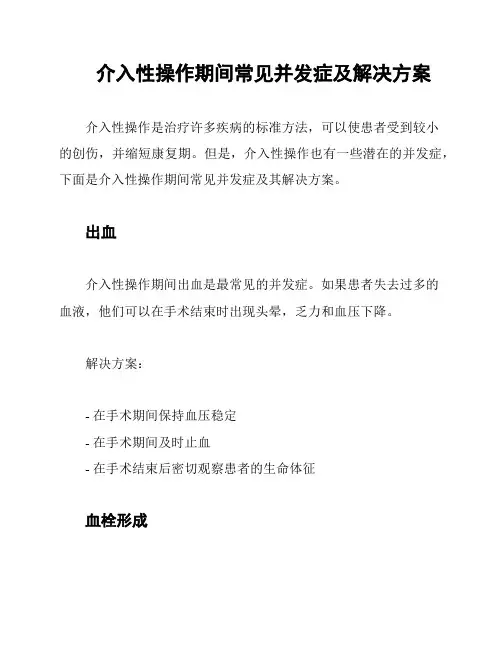 介入性操作期间常见并发症及解决方案

介入性操作是治疗许多疾病的标准方法，可以使患者受到较小的创伤，并缩短康复期。但是，介入性操作也有一些潜在的并发症，下面是介入性操作期间常见并发症及其解决方案。

出血

介入性操作期间出血是最常见的并发症。如果患者失去过多的血液，他们可以在手术结束时出现头晕，乏力和血压下降。

解决方案：

- 在手术期间保持血压稳定
- 在手术期间及时止血
- 在手术结束后密切观察患者的生命体征

血栓形成